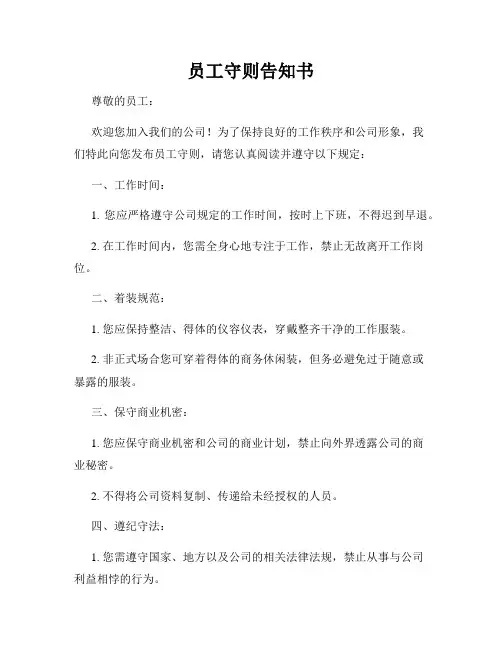 员工守则告知书

尊敬的员工：

欢迎您加入我们的公司！为了保持良好的工作秩序和公司形象，我们特此向您发布员工守则，请您认真阅读并遵守以下规定：

一、工作时间：

1. 您应严格遵守公司规定的工作时间，按时上下班，不得迟到早退。

2. 在工作时间内，您需全身心地专注于工作，禁止无故离开工作岗位。

二、着装规范：

1. 您应保持整洁、得体的仪容仪表，穿戴整齐干净的工作服装。

2. 非正式场合您可穿着得体的商务休闲装，但务必避免过于随意或暴露的服装。

三、保守商业机密：

1. 您应保守商业机密和公司的商业计划，禁止向外界透露公司的商业秘密。

2. 不得将公司资料复制、传递给未经授权的人员。

四、遵纪守法：

1. 您需遵守国家、地方以及公司的相关法律法规，禁止从事与公司利益相悖的行为。